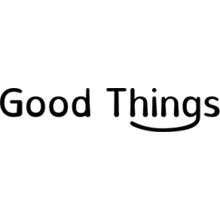 Good Things